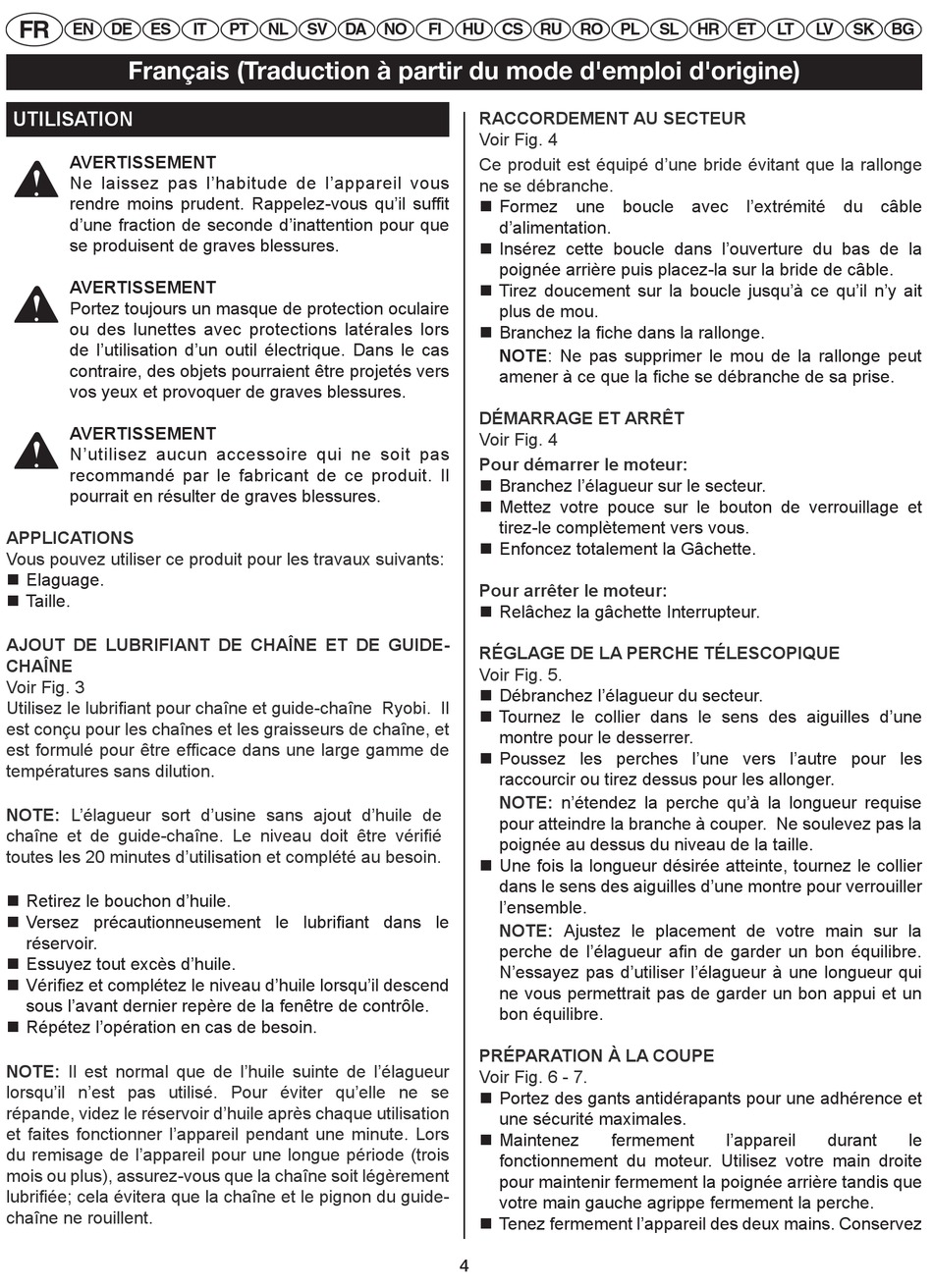 FR EN DE ES IT PT NL SV DA NO FI HU CS RU RO PL SL HR ET LT LV SK BG

Français (Traduction à partir du mode d'emploi d'origine)

UTILISATION

AVERTISSEMENT
Ne laissez pas l'habitude de l'appareil vous rendre moins prudent. Rappelez-vous qu'il suffit d'une fraction de seconde d'inattention pour que se produisent de graves blessures.

AVERTISSEMENT
Portez toujours un masque de protection oculaire ou des lunettes avec protections latérales lors de l'utilisation d'un outil électrique. Dans le cas contraire, des objets pourraient être projetés vers vos yeux et provoquer de graves blessures.

AVERTISSEMENT
N'utilisez aucun accessoire qui ne soit pas recommandé par le fabricant de ce produit. Il pourrait en résulter de graves blessures.

APPLICATIONS
Vous pouvez utiliser ce produit pour les travaux suivants:
■ Elaguage.
■ Taille.

AJOUT DE LUBRIFIANT DE CHAÎNE ET DE GUIDE-CHAÎNE
Voir Fig. 3
Utilisez le lubrifiant pour chaîne et guide-chaîne Ryobi. Il est conçu pour les chaînes et les graisseurs de chaîne, et est formulé pour être efficace dans une large gamme de températures sans dilution.

NOTE: L'élagueur sort d'usine sans ajout d'huile de chaîne et de guide-chaîne. Le niveau doit être vérifié toutes les 20 minutes d'utilisation et complété au besoin.

■ Retirez le bouchon d'huile.
■ Versez précautionneusement le lubrifiant dans le réservoir.
■ Essuyez tout excès d'huile.
■ Vérifiez et complétez le niveau d'huile lorsqu'il descend sous l'avant dernier repère de la fenêtre de contrôle.
■ Répétez l'opération en cas de besoin.

NOTE: Il est normal que de l'huile suinte de l'élagueur lorsqu'il n'est pas utilisé. Pour éviter qu'elle ne se répande, videz le réservoir d'huile après chaque utilisation et faites fonctionner l'appareil pendant une minute. Lors du remisage de l'appareil pour une longue période (trois mois ou plus), assurez-vous que la chaîne soit légèrement lubrifiée; cela évitera que la chaîne et le pignon du guide-chaîne ne rouillent.

RACCORDEMENT AU SECTEUR
Voir Fig. 4
Ce produit est équipé d'une bride évitant que la rallonge ne se débranche.
■ Formez une boucle avec l'extrémité du câble d'alimentation.
■ Insérez cette boucle dans l'ouverture du bas de la poignée arrière puis placez-la sur la bride de câble.
■ Tirez doucement sur la boucle jusqu'à ce qu'il n'y ait plus de mou.
■ Branchez la fiche dans la rallonge.
NOTE: Ne pas supprimer le mou de la rallonge peut amener à ce que la fiche se débranche de sa prise.

DÉMARRAGE ET ARRÊT
Voir Fig. 4
Pour démarrer le moteur:
■ Branchez l'élagueur sur le secteur.
■ Mettez votre pouce sur le bouton de verrouillage et tirez-le complètement vers vous.
■ Enfoncez totalement la Gâchette.

Pour arrêter le moteur:
■ Relâchez la gâchette Interrupteur.

RÉGLAGE DE LA PERCHE TÉLESCOPIQUE
Voir Fig. 5.
■ Débranchez l'élagueur du secteur.
■ Tournez le collier dans le sens des aiguilles d'une montre pour le desserrer.
■ Poussez les perches l'une vers l'autre pour les raccourcir ou tirez dessus pour les allonger.
NOTE: n'étendez la perche qu'à la longueur requise pour atteindre la branche à couper. Ne soulevez pas la poignée au dessus du niveau de la taille.
■ Une fois la longueur désirée atteinte, tournez le collier dans le sens des aiguilles d'une montre pour verrouiller l'ensemble.
NOTE: Ajustez le placement de votre main sur la perche de l'élagueur afin de garder un bon équilibre. N'essayez pas d'utiliser l'élagueur à une longueur qui ne vous permettrait pas de garder un bon appui et un bon équilibre.

PRÉPARATION À LA COUPE
Voir Fig. 6 - 7.
■ Portez des gants antidérapants pour une adhérence et une sécurité maximales.
■ Maintenez fermement l'appareil durant le fonctionnement du moteur. Utilisez votre main droite pour maintenir fermement la poignée arrière tandis que votre main gauche agrippe fermement la perche.
■ Tenez fermement l'appareil des deux mains. Conservez

4